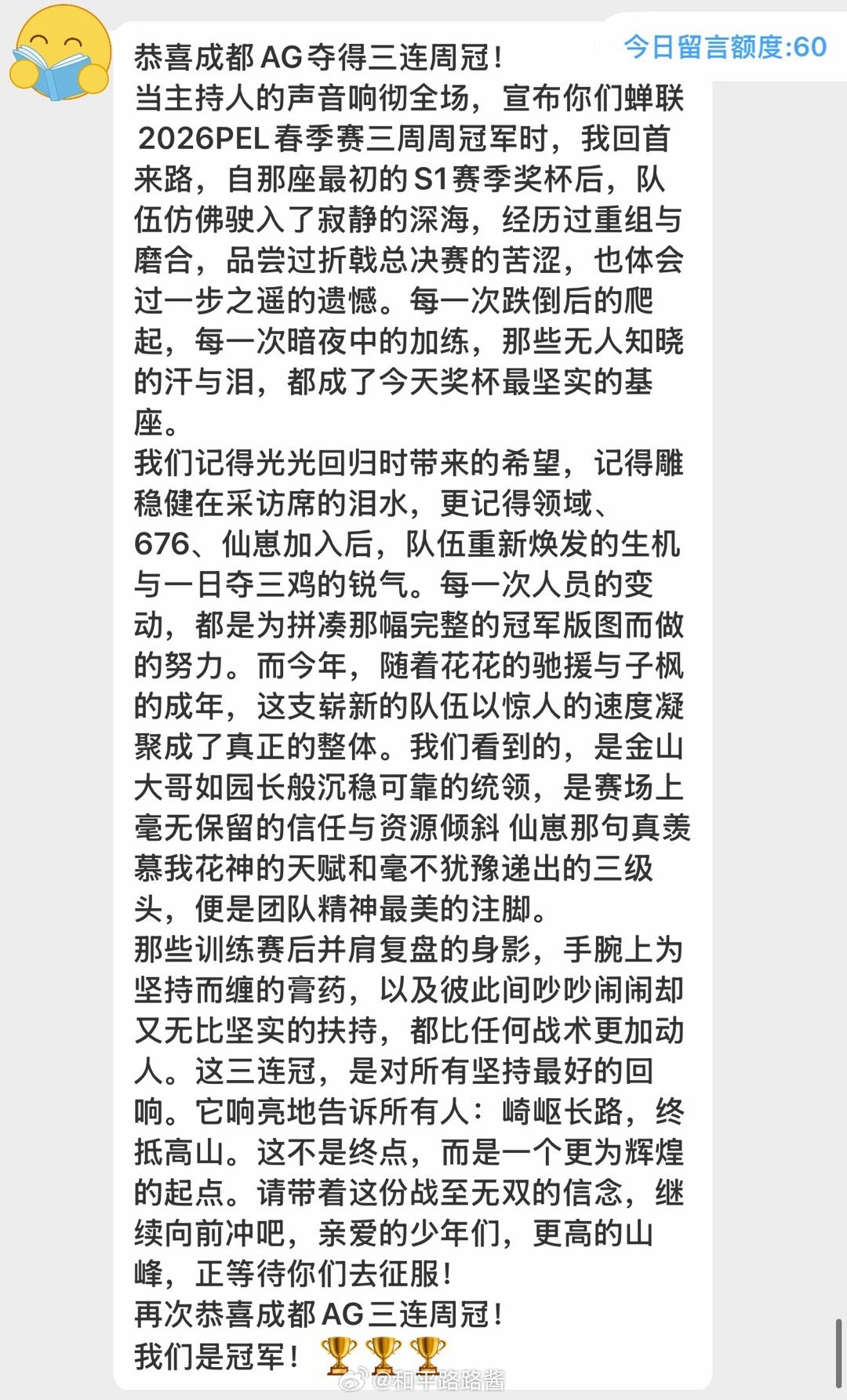 今日留言额度:60

恭喜成都AG夺得三连周冠！
当主持人的声音响彻全场，宣布你们蝉联2026PEL春季赛三周周冠军时，我回首来路，自那座最初的S1赛季奖杯后，队伍仿佛驶入了寂静的深海，经历过重组与磨合，品尝过折戟总决赛的苦涩，也体会过一步之遥的遗憾。每一次跌倒后的爬起，每一次暗夜中的加练，那些无人知晓的汗与泪，都成了今天奖杯最坚实的基座。
我们记得光光回归时带来的希望，记得雕稳健在采访席的泪水，更记得领域、676、仙崽加入后，队伍重新焕发的生机与一日夺三鸡的锐气。每一次人员的变动，都是为拼凑那幅完整的冠军版图而做的努力。而今年，随着花花的驰援与子枫的成年，这支崭新的队伍以惊人的速度凝聚成了真正的整体。我们看到的，是金山大哥如园长般沉稳可靠的统领，是赛场上毫无保留的信任与资源倾斜 仙崽那句真羡慕我花神的天赋和毫不犹豫递出的三级头，便是团队精神最美的注脚。
那些训练赛后并肩复盘的身影，手腕上为坚持而缠的膏药，以及彼此间吵吵闹闹却又无比坚实的扶持，都比任何战术更加动人。这三连冠，是对所有坚持最好的回响。它响亮地告诉所有人：崎岖长路，终抵高山。这不是终点，而是一个更为辉煌的起点。请带着这份战至无双的信念，继续向前冲吧，亲爱的少年们，更高的山峰，正等待你们去征服！
再次恭喜成都AG三连周冠！
我们是冠军！🏆🏆🏆

@和平路路酱